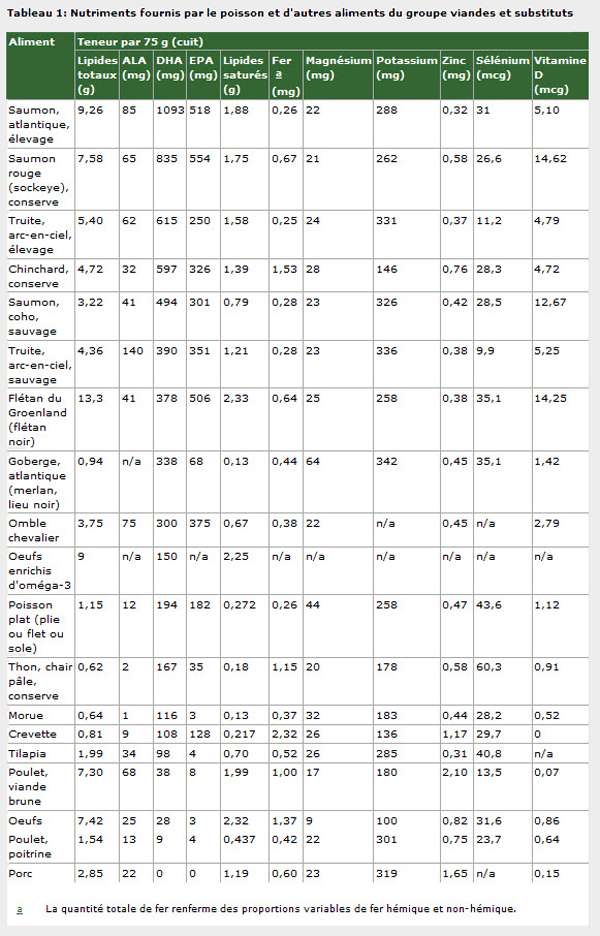 Tableau 1: Nutriments fournis par le poisson et d'autres aliments du groupe viandes et substituts

| Aliment | Teneur par 75 g (cuit) | | | | | | | | | | |
|---|---|---|---|---|---|---|---|---|---|---|---|
| | Lipides totaux (g) | ALA (mg) | DHA (mg) | EPA (mg) | Lipides saturés (g) | Fer a (mg) | Magnésium (mg) | Potassium (mg) | Zinc (mg) | Sélénium (mcg) | Vitamine D (mcg) |
| Saumon, atlantique, élevage | 9,26 | 85 | 1093 | 518 | 1,88 | 0,26 | 22 | 288 | 0,32 | 31 | 5,10 |
| Saumon rouge (sockeye), conserve | 7,58 | 65 | 835 | 554 | 1,75 | 0,67 | 21 | 262 | 0,58 | 26,6 | 14,62 |
| Truite, arc-en-ciel, élevage | 5,40 | 62 | 615 | 250 | 1,58 | 0,25 | 24 | 331 | 0,37 | 11,2 | 4,79 |
| Chinchard, conserve | 4,72 | 32 | 597 | 326 | 1,39 | 1,53 | 28 | 146 | 0,76 | 28,3 | 4,72 |
| Saumon, coho, sauvage | 3,22 | 41 | 494 | 301 | 0,79 | 0,28 | 23 | 326 | 0,42 | 28,5 | 12,67 |
| Truite, arc-en-ciel, sauvage | 4,36 | 140 | 390 | 351 | 1,21 | 0,28 | 23 | 336 | 0,38 | 9,9 | 5,25 |
| Flétan du Groenland (flétan noir) | 13,3 | 41 | 378 | 506 | 2,33 | 0,64 | 25 | 258 | 0,38 | 35,1 | 14,25 |
| Goberge, atlantique (merlan, lieu noir) | 0,94 | n/a | 338 | 68 | 0,13 | 0,44 | 64 | 342 | 0,45 | 35,1 | 1,42 |
| Omble chevalier | 3,75 | 75 | 300 | 375 | 0,67 | 0,38 | 22 | n/a | 0,45 | n/a | 2,79 |
| Oeufs enrichis d'oméga-3 | 9 | n/a | 150 | n/a | 2,25 | n/a | n/a | n/a | n/a | n/a | n/a |
| Poisson plat (plie ou flet ou sole) | 1,15 | 12 | 194 | 182 | 0,272 | 0,26 | 44 | 258 | 0,47 | 43,6 | 1,12 |
| Thon, chair pâle, conserve | 0,62 | 2 | 167 | 35 | 0,18 | 1,15 | 20 | 178 | 0,58 | 60,3 | 0,91 |
| Morue | 0,64 | 1 | 116 | 3 | 0,13 | 0,37 | 32 | 183 | 0,44 | 28,2 | 0,52 |
| Crevette | 0,81 | 9 | 108 | 128 | 0,217 | 2,32 | 26 | 136 | 1,17 | 29,7 | 0 |
| Tilapia | 1,99 | 34 | 98 | 4 | 0,70 | 0,52 | 26 | 285 | 0,31 | 40,8 | n/a |
| Poulet, viande brune | 7,30 | 68 | 38 | 8 | 1,99 | 1,00 | 17 | 180 | 2,10 | 13,5 | 0,07 |
| Oeufs | 7,42 | 25 | 28 | 3 | 2,32 | 1,37 | 9 | 100 | 0,82 | 31,6 | 0,86 |
| Poulet, poitrine | 1,54 | 13 | 9 | 4 | 0,437 | 0,42 | 22 | 301 | 0,75 | 23,7 | 0,64 |
| Porc | 2,85 | 22 | 0 | 0 | 1,19 | 0,60 | 23 | 319 | 1,65 | n/a | 0,15 |

a La quantité totale de fer renferme des proportions variables de fer hémique et non-hémique.